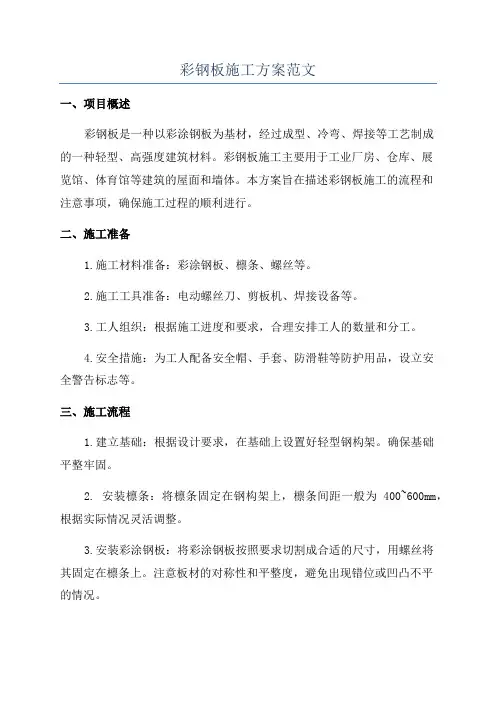 彩钢板施工方案范文

一、项目概述

彩钢板是一种以彩涂钢板为基材，经过成型、冷弯、焊接等工艺制成的一种轻型、高强度建筑材料。彩钢板施工主要用于工业厂房、仓库、展览馆、体育馆等建筑的屋面和墙体。本方案旨在描述彩钢板施工的流程和注意事项，确保施工过程的顺利进行。

二、施工准备

1.施工材料准备：彩涂钢板、檩条、螺丝等。

2.施工工具准备：电动螺丝刀、剪板机、焊接设备等。

3.工人组织：根据施工进度和要求，合理安排工人的数量和分工。

4.安全措施：为工人配备安全帽、手套、防滑鞋等防护用品，设立安全警告标志等。

三、施工流程

1.建立基础：根据设计要求，在基础上设置好轻型钢构架。确保基础平整牢固。

2. 安装檩条：将檩条固定在钢构架上，檩条间距一般为 400~600mm，根据实际情况灵活调整。

3.安装彩涂钢板：将彩涂钢板按照要求切割成合适的尺寸，用螺丝将其固定在檩条上。注意板材的对称性和平整度，避免出现错位或凹凸不平的情况。